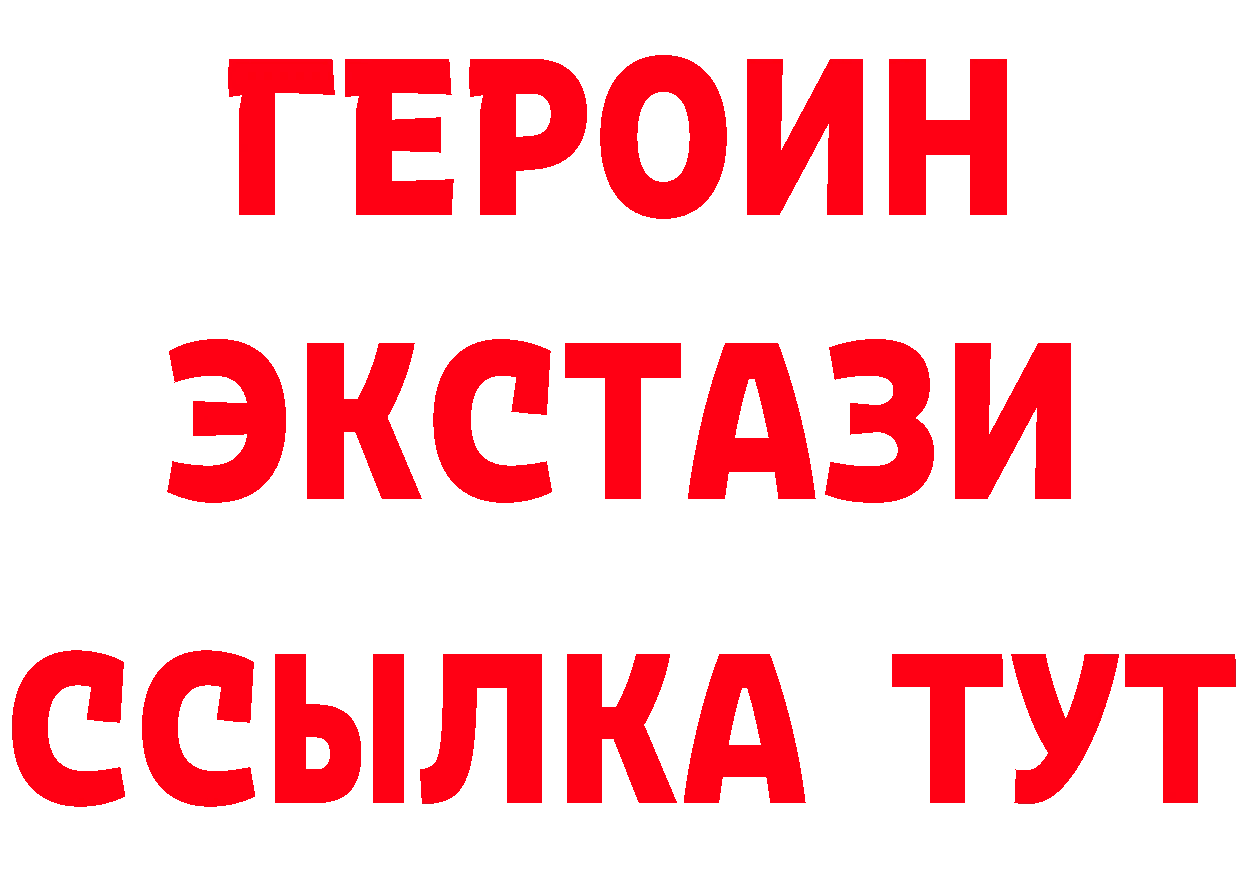 ГЕРОИН
ЭКСТАЗИ
ССЫЛКА ТУТ